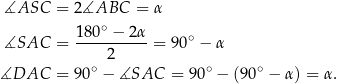 $\measuredangle ASC = 2\measuredangle ABC = \alpha$

$\measuredangle SAC = \frac{180^\circ - 2\alpha}{2} = 90^\circ - \alpha$

$\measuredangle DAC = 90^\circ - \measuredangle SAC = 90^\circ - (90^\circ - \alpha) = \alpha.$